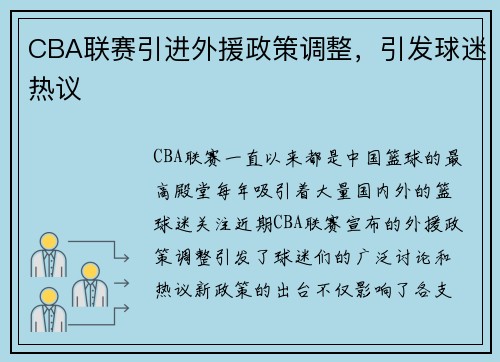 CBA联赛引进外援政策调整，引发球迷热议

CBA联赛一直以来都是中国篮球的最高殿堂每年吸引着大量国内外的篮球迷关注近期CBA联赛宣布的外援政策调整引发了球迷们的广泛讨论和热议新政策的出台不仅影响了各支